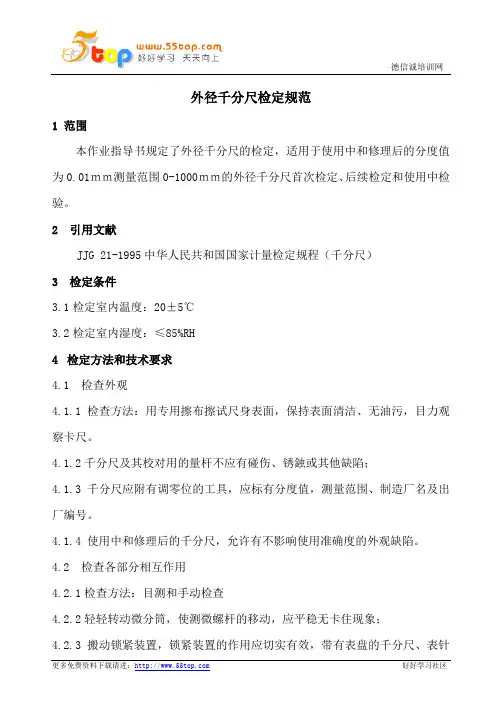 5top www.55top.com 好好学习 天天向上

德信诚培训网

外径千分尺检定规范

1 范围

本作业指导书规定了外径千分尺的检定，适用于使用中和修理后的分度值为0.01mm测量范围0-1000mm的外径千分尺首次检定、后续检定和使用中检验。

2 引用文献

JJG 21-1995中华人民共和国国家计量检定规程（千分尺）

3 检定条件

3.1检定室内温度：20±5℃

3.2检定室内湿度：≤85%RH

4 检定方法和技术要求

4.1 检查外观

4.1.1 检查方法：用专用擦布擦试尺身表面，保持表面清洁、无油污，目力观察卡尺。

4.1.2千分尺及其校对用的量杆不应有碰伤、锈蚀或其他缺陷；

4.1.3 千分尺应附有调零位的工具，应标有分度值，测量范围、制造厂名及出厂编号。

4.1.4 使用中和修理后的千分尺，允许有不影响使用准确度的外观缺陷。

4.2 检查各部分相互作用

4.2.1检查方法：目测和手动检查

4.2.2轻轻转动微分筒，使测微螺杆的移动，应平稳无卡住现象；

4.2.3 搬动锁紧装置，锁紧装置的作用应切实有效，带有表盘的千分尺、表针

更多免费资料下载请进：http://www.55top.com 好好学习社区